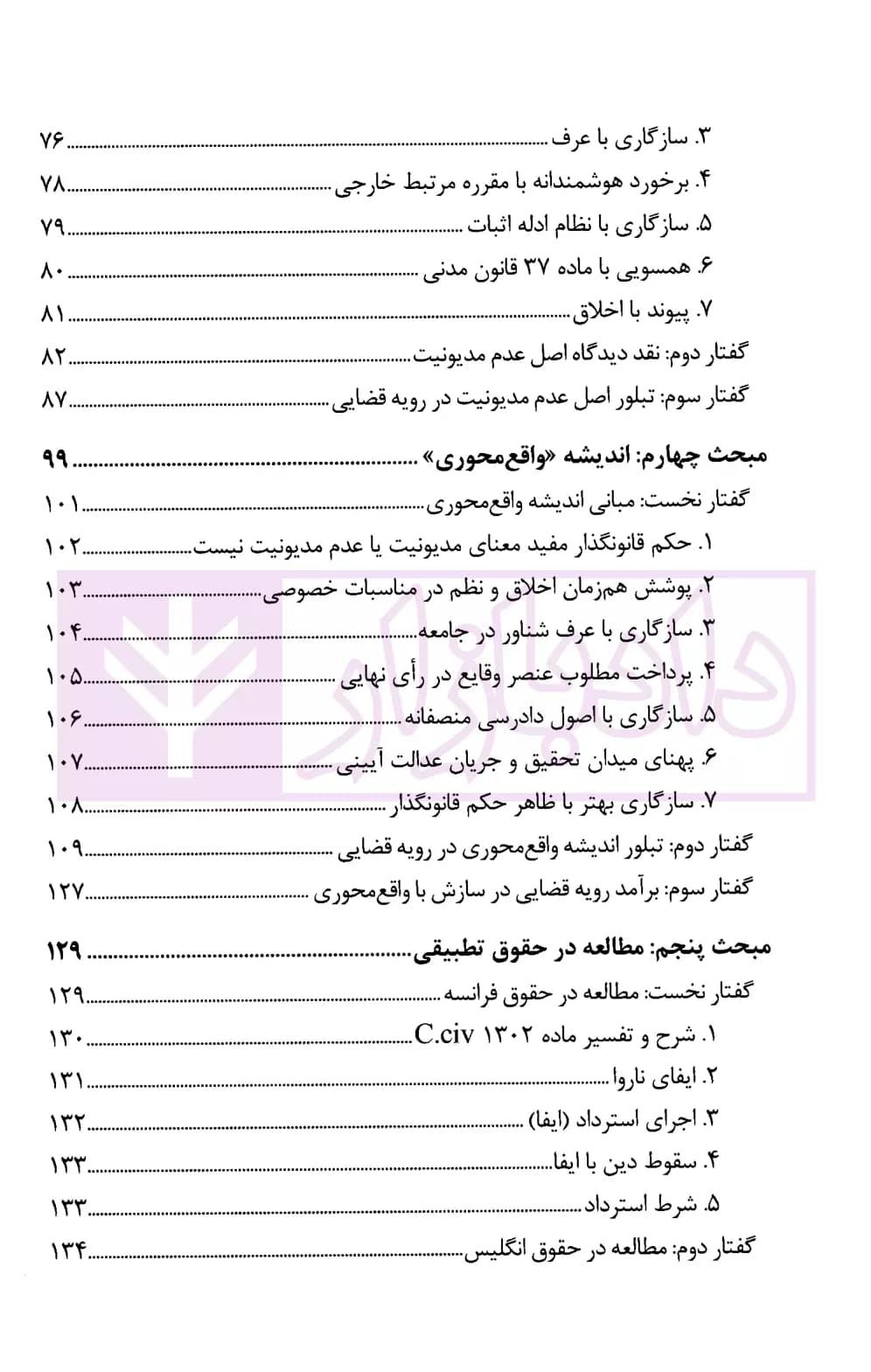 ۳. سازگاری با عرف ۷۶

۴. برخورد هوشمندانه با مقرره مرتبط خارجی ۷۸

۵. سازگاری با نظام ادله اثبات ۷۹

۶. همسویی با ماده ۳۷ قانون مدنی ۸۰

۷. پیوند با اخلاق ۸۱

گفتار دوم: نقد دیدگاه اصل عدم مدیونیت ۸۲

گفتار سوم: تبلور اصل عدم مدیونیت در رویه قضایی ۸۷

مبحث چهارم: اندیشه «واقع‌محوری» ۹۹

گفتار نخست: مبانی اندیشه واقع‌محوری ۱۰۱

۱. حکم قانونگذار مفید معنای مدیونیت یا عدم مدیونیت نیست ۱۰۲

۲. پوشش هم‌زمان اخلاق و نظم در مناسبات خصوصی ۱۰۳

۳. سازگاری با عرف شناور در جامعه ۱۰۴

۴. پرداخت مطلوب عنصر وقایع در رأی نهایی ۱۰۵

۵. سازگاری با اصول دادرسی منصفانه ۱۰۶

۶. پهنای میدان تحقیق و جریان عدالت آیینی ۱۰۷

۷. سازگاری بهتر با ظاهر حکم قانونگذار ۱۰۸

گفتار دوم: تبلور اندیشه واقع‌محوری در رویه قضایی ۱۰۹

گفتار سوم: برآمد رویه قضایی در سازش با واقع‌محوری ۱۲۷

مبحث پنجم: مطالعه در حقوق تطبیقی ۱۲۹

گفتار نخست: مطالعه در حقوق فرانسه ۱۲۹

۱. شرح و تفسیر ماده ۱۳۰۲ C.civ ۱۳۰

۲. ایفای ناروا ۱۳۱

۳. اجرای استرداد (ایفا) ۱۳۲

۴. سقوط دین با ایفا ۱۳۳

۵. شرط استرداد ۱۳۳

گفتار دوم: مطالعه در حقوق انگلیس ۱۳۴

دادبازار